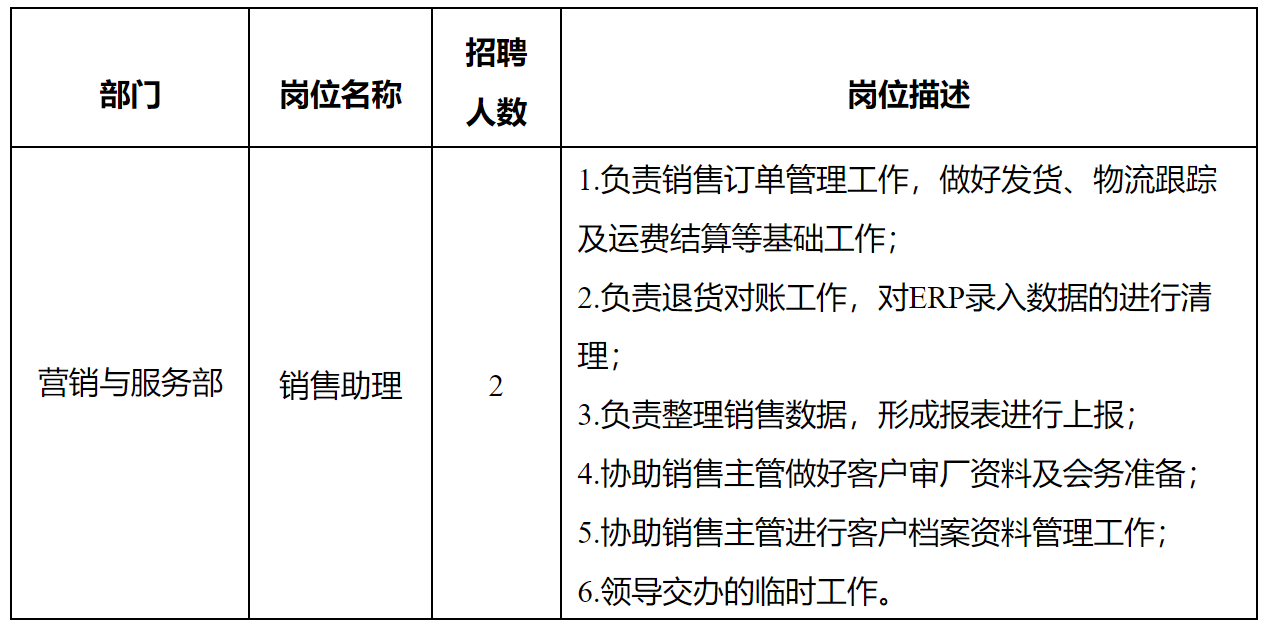 | 部门 | 岗位名称 | 招聘人数 | 岗位描述 |
|---|---|---|---|
| 营销与服务部 | 销售助理 | 2 | 1.负责销售订单管理工作，做好发货、物流跟踪及运费结算等基础工作；<br>2.负责退货对账工作，对ERP录入数据的进行清理；<br>3.负责整理销售数据，形成报表进行上报；<br>4.协助销售主管做好客户审厂资料及会务准备；<br>5.协助销售主管进行客户档案资料管理工作；<br>6.领导交办的临时工作。 |